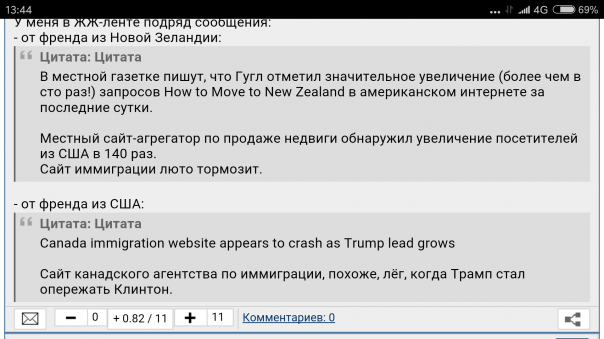 13:44 4G 69%

У меня в ЖЖ-ленте подряд сообщения:
- от френда из Новой Зеландии:

Цитата: Цитата
В местной газетке пишут, что Гугл отметил значительное увеличение (более чем в сто раз!) запросов How to Move to New Zealand в американском интернете за последние сутки.

Местный сайт-агрегатор по продаже недвиги обнаружил увеличение посетителей из США в 140 раз.
Сайт иммиграции люто тормозит.

- от френда из США:

Цитата: Цитата
Canada immigration website appears to crash as Trump lead grows

Сайт канадского агентства по иммиграции, похоже, лёг, когда Трамп стал опережать Клинтон.

− 0 + 0.82 / 11 + 11 Комментариев: 0